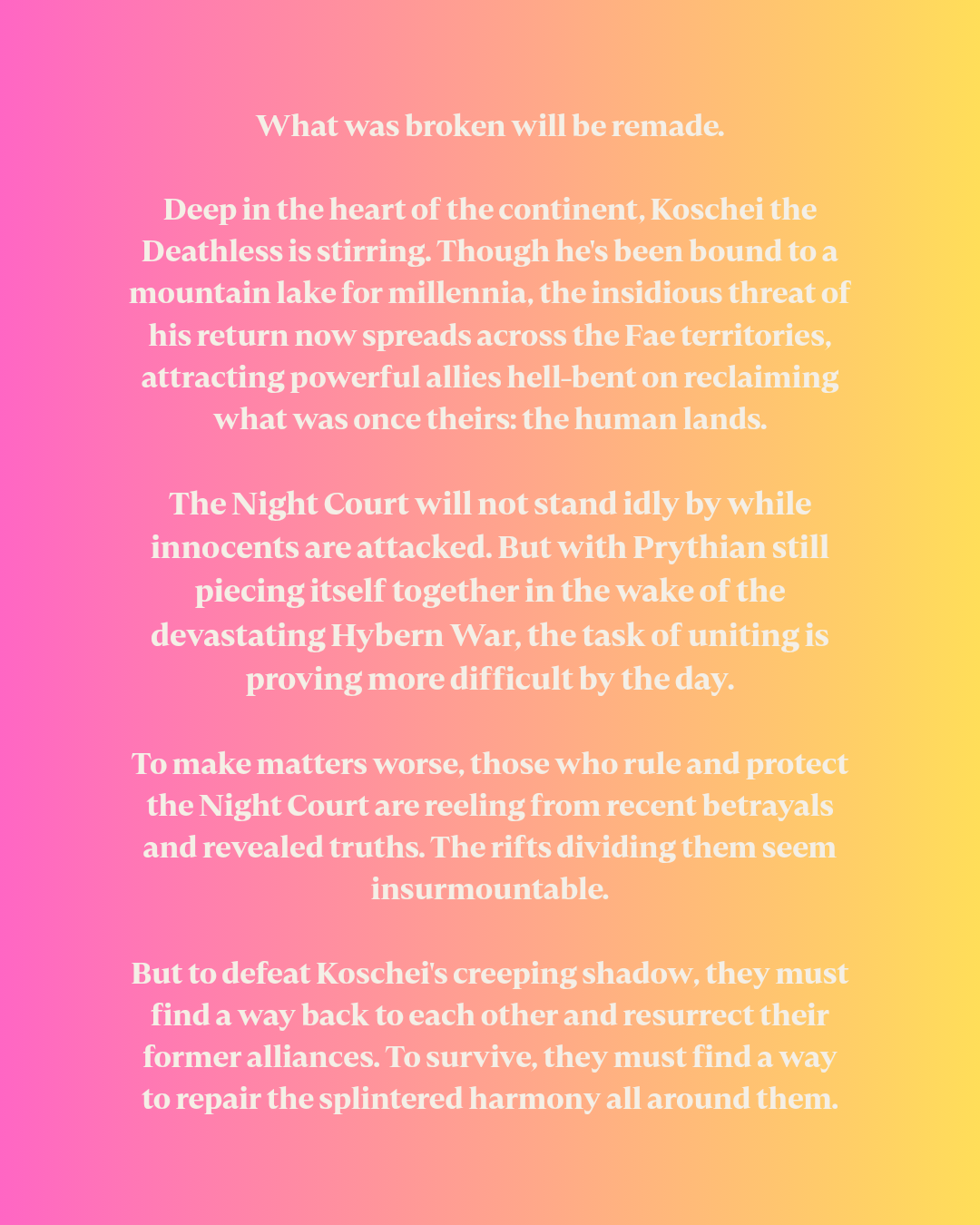 What was broken will be remade.

Deep in the heart of the continent, Koschei the Deathless is stirring. Though he's been bound to a mountain lake for millennia, the insidious threat of his return now spreads across the Fae territories, attracting powerful allies hell-bent on reclaiming what was once theirs: the human lands.

The Night Court will not stand idly by while innocents are attacked. But with Prythian still piecing itself together in the wake of the devastating Hybern War, the task of uniting is proving more difficult by the day.

To make matters worse, those who rule and protect the Night Court are reeling from recent betrayals and revealed truths. The rifts dividing them seem insurmountable.

But to defeat Koschei's creeping shadow, they must find a way back to each other and resurrect their former alliances. To survive, they must find a way to repair the splintered harmony all around them.